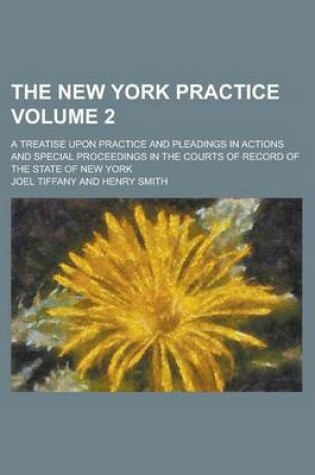 THE NEW YORK PRACTICE VOLUME 2

A TREATISE UPON PRACTICE AND PLEADINGS IN ACTIONS AND SPECIAL PROCEEDINGS IN THE COURTS OF RECORD OF THE STATE OF NEW YORK

JOEL TIFFANY AND HENRY SMITH